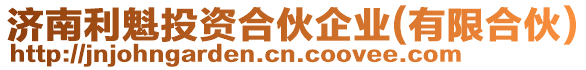 济南利魁投资合伙企业(有限合伙)
http://jnjohngarden.cn.coovee.com